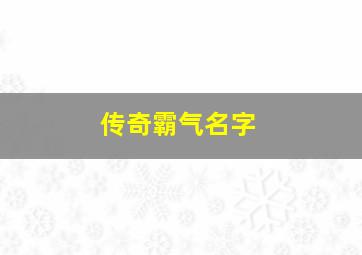 传奇霸气名字